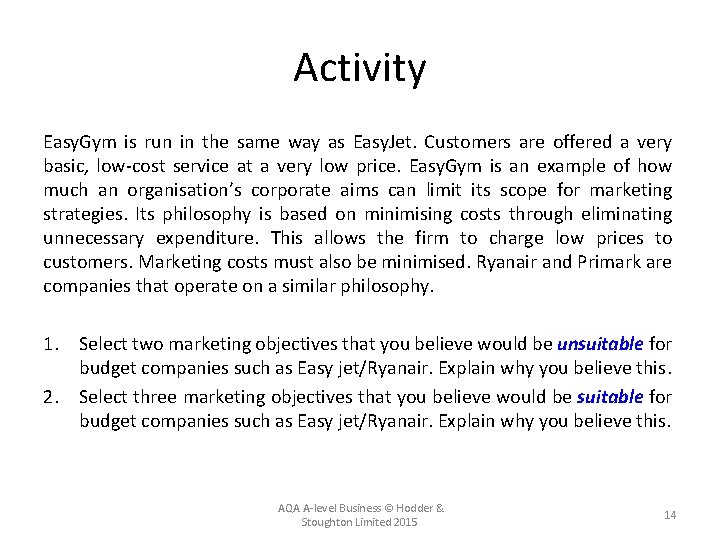 Activity

EasyGym is run in the same way as EasyJet. Customers are offered a very basic, low-cost service at a very low price. EasyGym is an example of how much an organisation's corporate aims can limit its scope for marketing strategies. Its philosophy is based on minimising costs through eliminating unnecessary expenditure. This allows the firm to charge low prices to customers. Marketing costs must also be minimised. Ryanair and Primark are companies that operate on a similar philosophy.

1. Select two marketing objectives that you believe would be unsuitable for budget companies such as Easy jet/Ryanair. Explain why you believe this.
2. Select three marketing objectives that you believe would be suitable for budget companies such as Easy jet/Ryanair. Explain why you believe this.

AQA A-level Business © Hodder & Stoughton Limited 2015

14